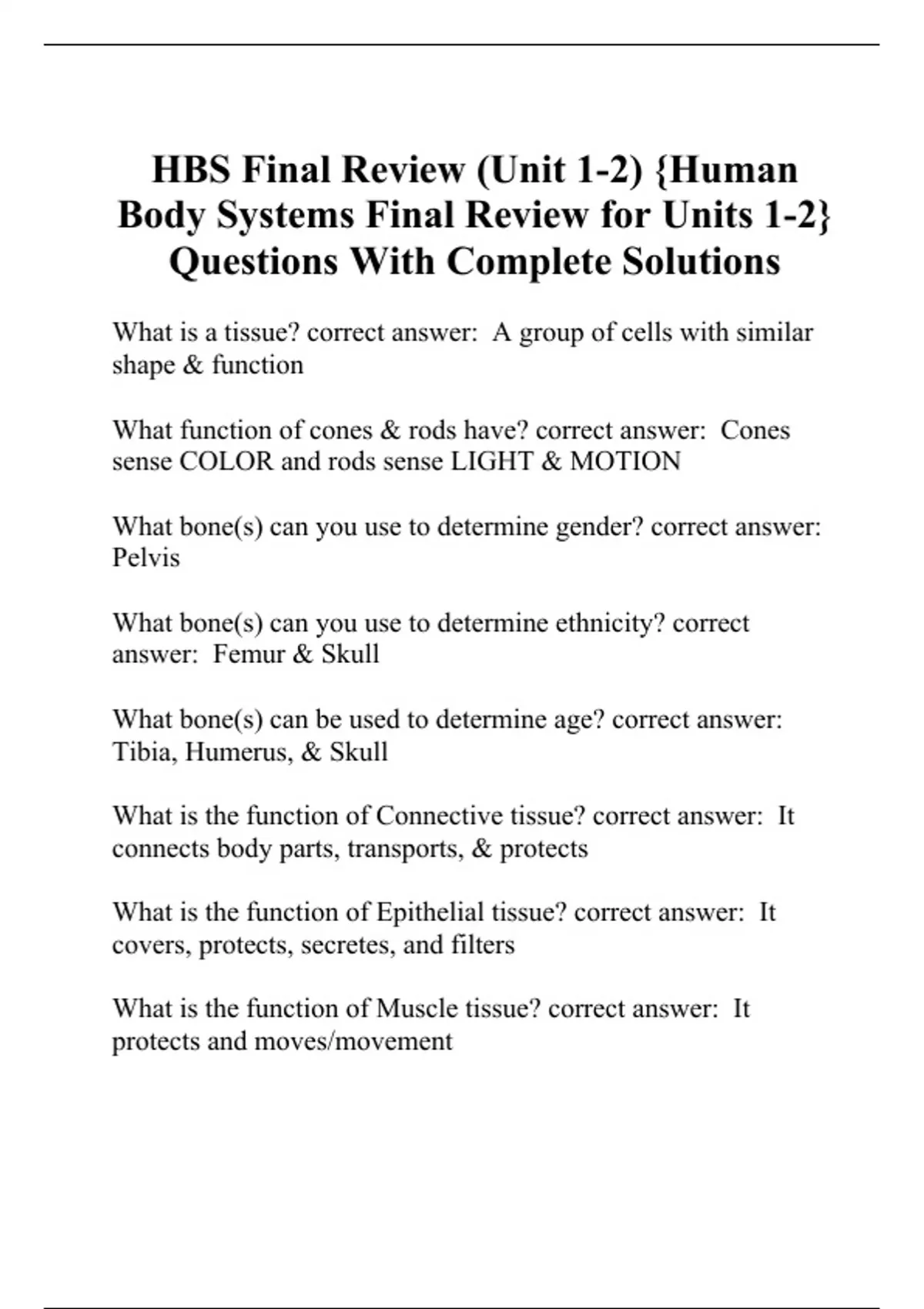 HBS Final Review (Unit 1-2) {Human Body Systems Final Review for Units 1-2} Questions With Complete Solutions

What is a tissue? correct answer: A group of cells with similar shape & function

What function of cones & rods have? correct answer: Cones sense COLOR and rods sense LIGHT & MOTION

What bone(s) can you use to determine gender? correct answer: Pelvis

What bone(s) can you use to determine ethnicity? correct answer: Femur & Skull

What bone(s) can be used to determine age? correct answer: Tibia, Humerus, & Skull

What is the function of Connective tissue? correct answer: It connects body parts, transports, & protects

What is the function of Epithelial tissue? correct answer: It covers, protects, secretes, and filters

What is the function of Muscle tissue? correct answer: It protects and moves/movement